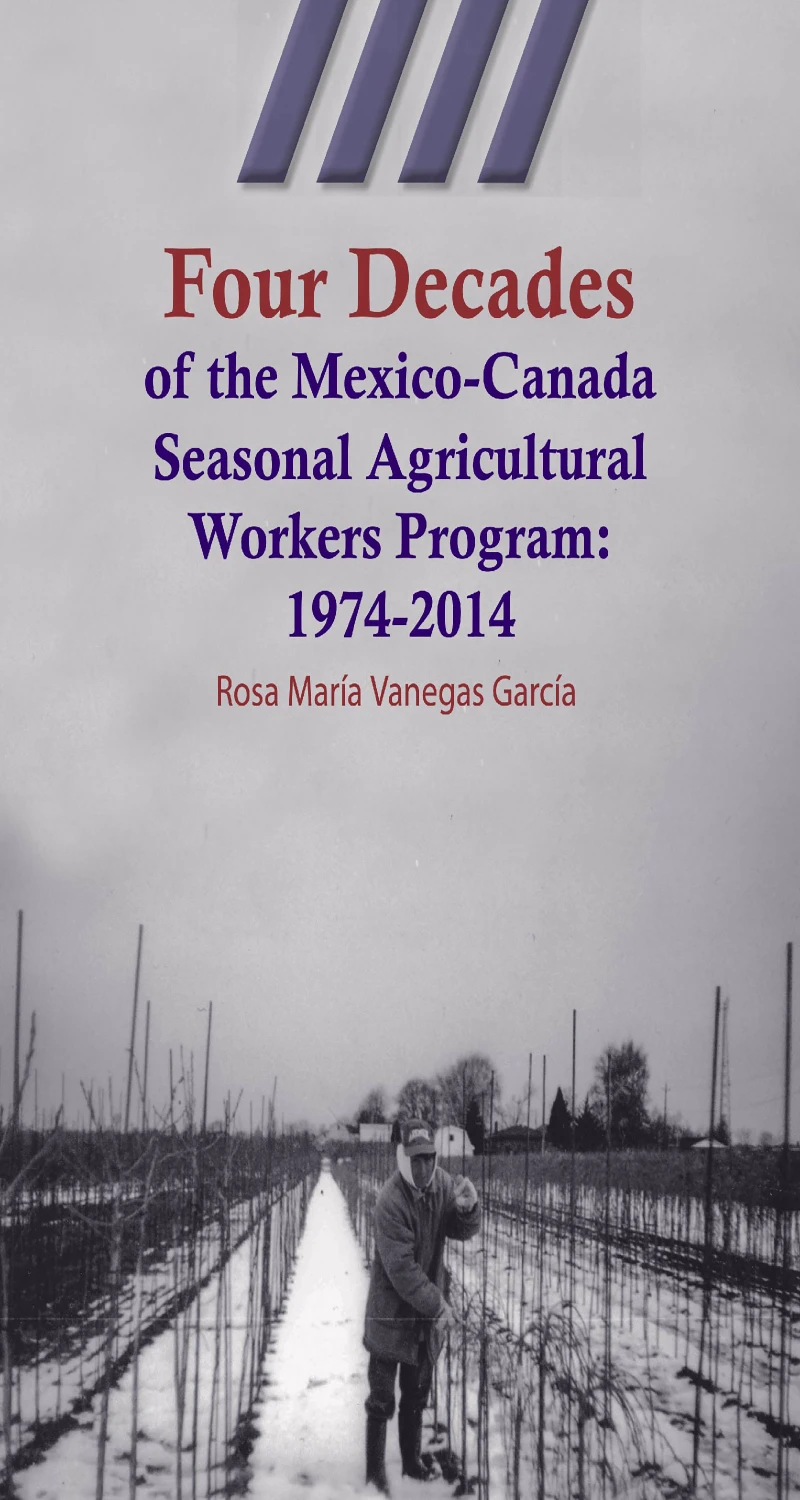 Four Decades
of the Mexico-Canada Seasonal Agricultural Workers Program: 1974-2014

Rosa María Vanegas García